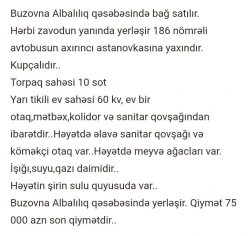 Buzovna Albalılıq qəsəbəsində bağ satılır.
Hərbi zavodun yanında yerləşir 186 nömrəli avtobusun axırıncı astanovkasına yaxındır.
Kupçalıdır..
Torpaq sahəsi 10 sot
Yarı tikili ev sahəsi 60 kv, ev bir otaq,mətbəx,kolidor və sanitar qovşağından ibarətdir..Həyətdə əlavə sanitar qovşağı və köməkçi otaq var..Həyətdə meyvə ağacları var.
İşığı,suyu,qazı daimidir..
Həyətin şirin sulu quyusuda var..
Buzovna Albalılıq qəsəbəsində yerləşir. Qiymət 75 000 azn son qiymətdir..